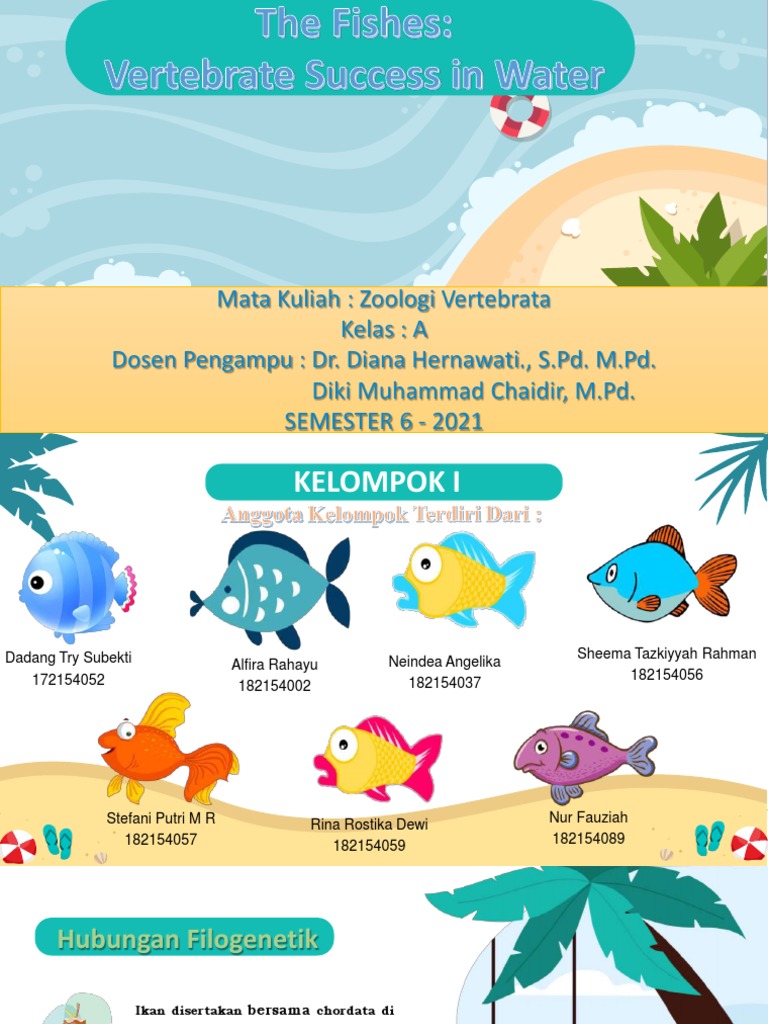 The Fishes:
Vertebrate Success in Water

Mata Kuliah : Zoologi Vertebrata
Kelas : A
Dosen Pengampu : Dr. Diana Hernawati., S.Pd. M.Pd.
Diki Muhammad Chaidir, M.Pd.
SEMESTER 6 - 2021

KELOMPOK I

Anggota Kelompok Terdiri Dari :

Dadang Try Subekti
172154052

Alfira Rahayu
182154002

Neindea Angelika
182154037

Sheema Tazkiyyah Rahman
182154056

Stefani Putri M R
182154057

Rina Rostika Dewi
182154059

Nur Fauziah
182154089

Hubungan Filogenetik

Ikan disertakan bersama chordata di